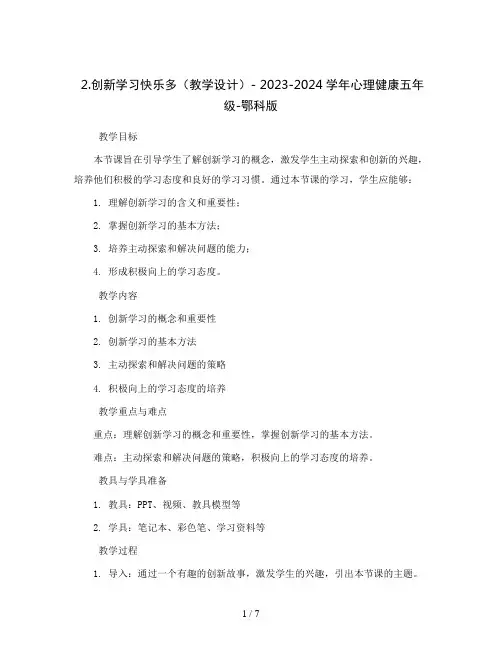 2.创新学习快乐多（教学设计）- 2023-2024 学年心理健康五年级-鄂科版

教学目标

本节课旨在引导学生了解创新学习的概念，激发学生主动探索和创新的兴趣，培养他们积极的学习态度和良好的学习习惯。通过本节课的学习，学生应能够：

1. 理解创新学习的含义和重要性；

2. 掌握创新学习的基本方法；

3. 培养主动探索和解决问题的能力；

4. 形成积极向上的学习态度。

教学内容

1. 创新学习的概念和重要性

2. 创新学习的基本方法

3. 主动探索和解决问题的策略

4. 积极向上的学习态度的培养

教学重点与难点

重点：理解创新学习的概念和重要性，掌握创新学习的基本方法。

难点：主动探索和解决问题的策略，积极向上的学习态度的培养。

教具与学具准备

1. 教具：PPT、视频、教具模型等

2. 学具：笔记本、彩色笔、学习资料等

教学过程

1. 导入：通过一个有趣的创新故事，激发学生的兴趣，引出本节课的主题。

1 / 7